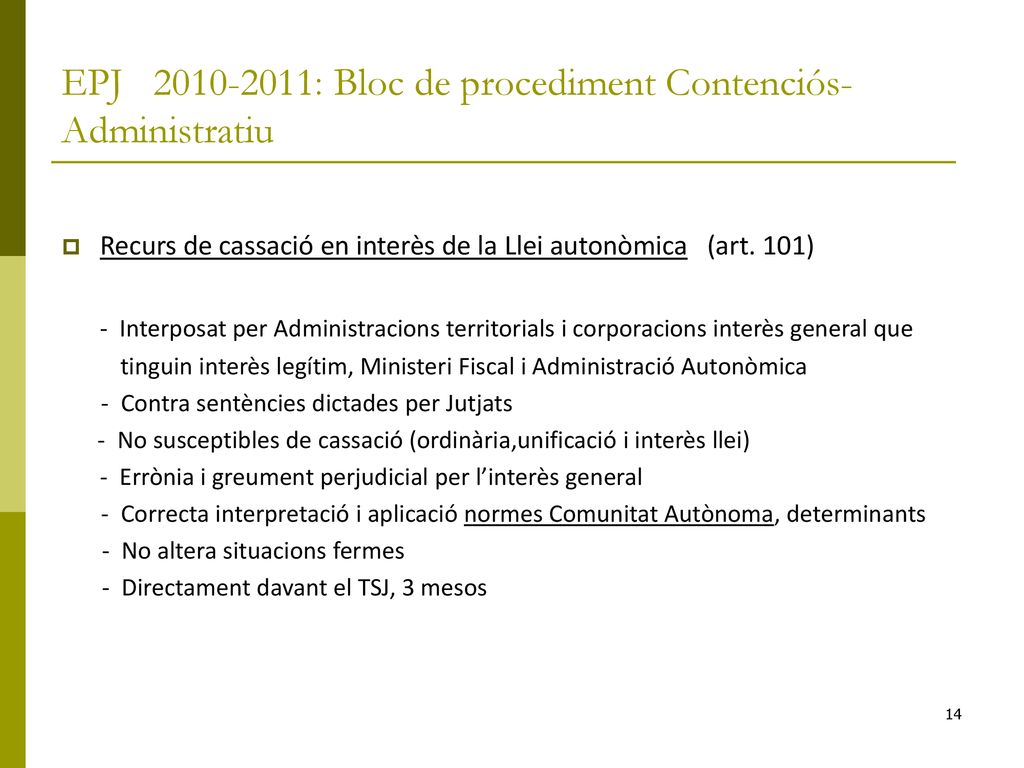 EPJ 2010-2011: Bloc de procediment Contenciós-Administratiu

Recurs de cassació en interès de la Llei autonòmica (art. 101)

- Interposat per Administracions territorials i corporacions interès general que tinguin interès legítim, Ministeri Fiscal i Administració Autonòmica
- Contra sentències dictades per Jutjats
- No susceptibles de cassació (ordinària,unificació i interès llei)
- Errònia i greument perjudicial per l'interès general
- Correcta interpretació i aplicació normes Comunitat Autònoma, determinants
- No altera situacions fermes
- Directament davant el TSJ, 3 mesos

14